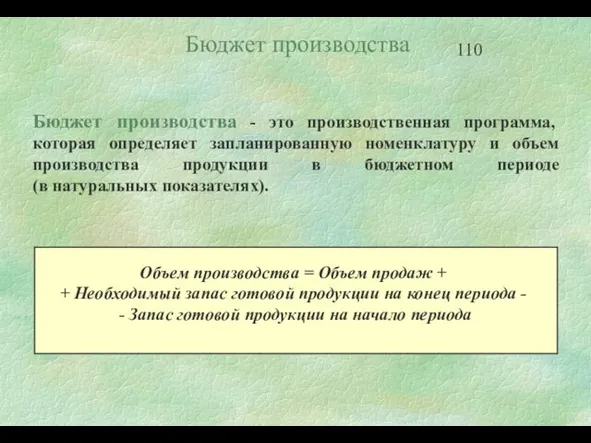 Бюджет производства 110

Бюджет производства - это производственная программа, которая определяет запланированную номенклатуру и объем производства продукции в бюджетном периоде (в натуральных показателях).

Объем производства = Объем продаж +
+ Необходимый запас готовой продукции на конец периода -
- Запас готовой продукции на начало периода